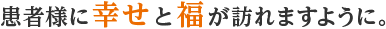 患者様に幸せと福が訪れますように。